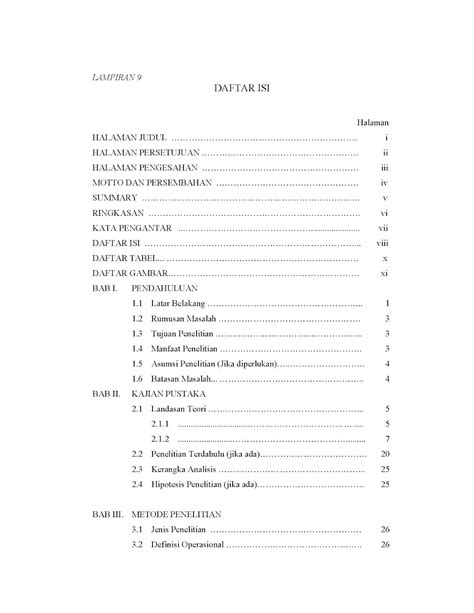 LAMPIRAN 9

DAFTAR ISI

Halaman

HALAMAN JUDUL i
HALAMAN PERSETUJUAN ii
HALAMAN PENGESAHAN iii
MOTTO DAN PERSEMBAHAN iv
SUMMARY v
RINGKASAN vi
KATA PENGANTAR vii
DAFTAR ISI viii
DAFTAR TABEL x
DAFTAR GAMBAR xi
BAB I. PENDAHULUAN
1.1 Latar Belakang 1
1.2 Rumusan Masalah 3
1.3 Tujuan Penelitian 3
1.4 Manfaat Penelitian 3
1.5 Asumsi Penelitian (Jika diperlukan) 4
1.6 Batasan Masalah 4
BAB II. KAJIAN PUSTAKA
2.1 Landasan Teori 5
2.1.1 5
2.1.2 7
2.2 Penelitian Terdahulu (jika ada) 20
2.3 Kerangka Analisis 25
2.4 Hipotesis Penelitian (jika ada) 25

BAB III. METODE PENELITIAN
3.1 Jenis Penelitian 26
3.2 Definisi Operasional 26